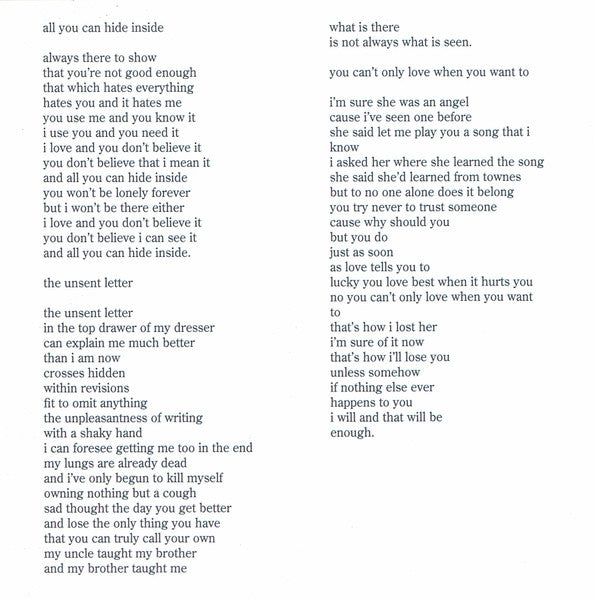 all you can hide inside

always there to show
that you're not good enough
that which hates everything
hates you and it hates me
you use me and you know it
i use you and you need it
i love and you don't believe it
you don't believe that i mean it
and all you can hide inside
you won't be lonely forever
but i won't be there either
i love and you don't believe it
you don't believe i can see it
and all you can hide inside.

the unsent letter

the unsent letter
in the top drawer of my dresser
can explain me much better
than i am now
crosses hidden
within revisions
fit to omit anything
the unpleasantness of writing
with a shaky hand
i can foresee getting me too in the end
my lungs are already dead
and i've only begun to kill myself
owning nothing but a cough
sad thought the day you get better
and lose the only thing you have
that you can truly call your own
my uncle taught my brother
and my brother taught me

what is there
is not always what is seen.

you can't only love when you want to

i'm sure she was an angel
cause i've seen one before
she said let me play you a song that i
know
i asked her where she learned the song
she said she'd learned from townes
but to no one alone does it belong
you try never to trust someone
cause why should you
but you do
just as soon
as love tells you to
lucky you love best when it hurts you
no you can't only love when you want
to
that's how i lost her
i'm sure of it now
that's how i'll lose you
unless somehow
if nothing else ever
happens to you
i will and that will be
enough.